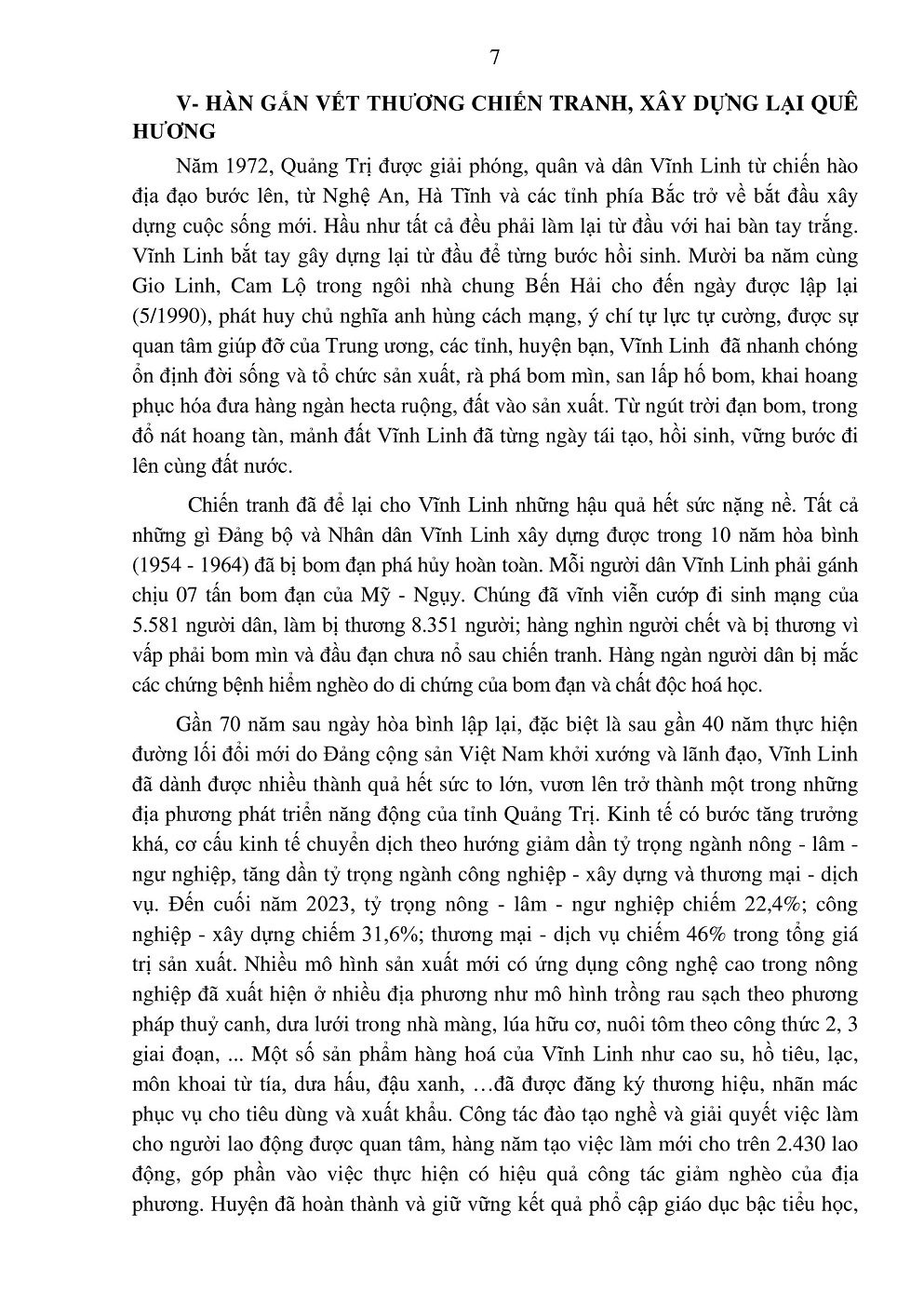 7

V- HÀN GẮN VẾT THƯƠNG CHIẾN TRANH, XÂY DỰNG LẠI QUÊ HƯƠNG

Năm 1972, Quảng Trị được giải phóng, quân và dân Vĩnh Linh từ chiến hào địa đạo bước lên, từ Nghệ An, Hà Tĩnh và các tỉnh phía Bắc trở về bắt đầu xây dựng cuộc sống mới. Hầu như tất cả đều phải làm lại từ đầu với hai bàn tay trắng. Vĩnh Linh bắt tay gây dựng lại từ đầu để từng bước hồi sinh. Mười ba năm cùng Gio Linh, Cam Lộ trong ngôi nhà chung Bến Hải cho đến ngày được lập lại (5/1990), phát huy chủ nghĩa anh hùng cách mạng, ý chí tự lực tự cường, được sự quan tâm giúp đỡ của Trung ương, các tỉnh, huyện bạn, Vĩnh Linh đã nhanh chóng ổn định đời sống và tổ chức sản xuất, rà phá bom mìn, san lấp hố bom, khai hoang phục hóa đưa hàng ngàn hecta ruộng, đất vào sản xuất. Từ ngút trời đạn bom, trong đổ nát hoang tàn, mảnh đất Vĩnh Linh đã từng ngày tái tạo, hồi sinh, vững bước đi lên cùng đất nước.

Chiến tranh đã để lại cho Vĩnh Linh những hậu quả hết sức nặng nề. Tất cả những gì Đảng bộ và Nhân dân Vĩnh Linh xây dựng được trong 10 năm hòa bình (1954 - 1964) đã bị bom đạn phá hủy hoàn toàn. Mỗi người dân Vĩnh Linh phải gánh chịu 07 tấn bom đạn của Mỹ - Ngụy. Chúng đã vĩnh viễn cướp đi sinh mạng của 5.581 người dân, làm bị thương 8.351 người; hàng nghìn người chết và bị thương vì vấp phải bom mìn và đầu đạn chưa nổ sau chiến tranh. Hàng ngàn người dân bị mắc các chứng bệnh hiểm nghèo do di chứng của bom đạn và chất độc hoá học.

Gần 70 năm sau ngày hòa bình lập lại, đặc biệt là sau gần 40 năm thực hiện đường lối đổi mới do Đảng cộng sản Việt Nam khởi xướng và lãnh đạo, Vĩnh Linh đã dành được nhiều thành quả hết sức to lớn, vươn lên trở thành một trong những địa phương phát triển năng động của tỉnh Quảng Trị. Kinh tế có bước tăng trưởng khá, cơ cấu kinh tế chuyển dịch theo hướng giảm dần tỷ trọng ngành nông - lâm - ngư nghiệp, tăng dần tỷ trọng ngành công nghiệp - xây dựng và thương mại - dịch vụ. Đến cuối năm 2023, tỷ trọng nông - lâm - ngư nghiệp chiếm 22,4%; công nghiệp - xây dựng chiếm 31,6%; thương mại - dịch vụ chiếm 46% trong tổng giá trị sản xuất. Nhiều mô hình sản xuất mới có ứng dụng công nghệ cao trong nông nghiệp đã xuất hiện ở nhiều địa phương như mô hình trồng rau sạch theo phương pháp thuỷ canh, dưa lưới trong nhà màng, lúa hữu cơ, nuôi tôm theo công thức 2, 3 giai đoạn, ... Một số sản phẩm hàng hoá của Vĩnh Linh như cao su, hồ tiêu, lạc, môn khoai từ tía, dưa hấu, đậu xanh, …đã được đăng ký thương hiệu, nhãn mác phục vụ cho tiêu dùng và xuất khẩu. Công tác đào tạo nghề và giải quyết việc làm cho người lao động được quan tâm, hàng năm tạo việc làm mới cho trên 2.430 lao động, góp phần vào việc thực hiện có hiệu quả công tác giảm nghèo của địa phương. Huyện đã hoàn thành và giữ vững kết quả phổ cập giáo dục bậc tiểu học,